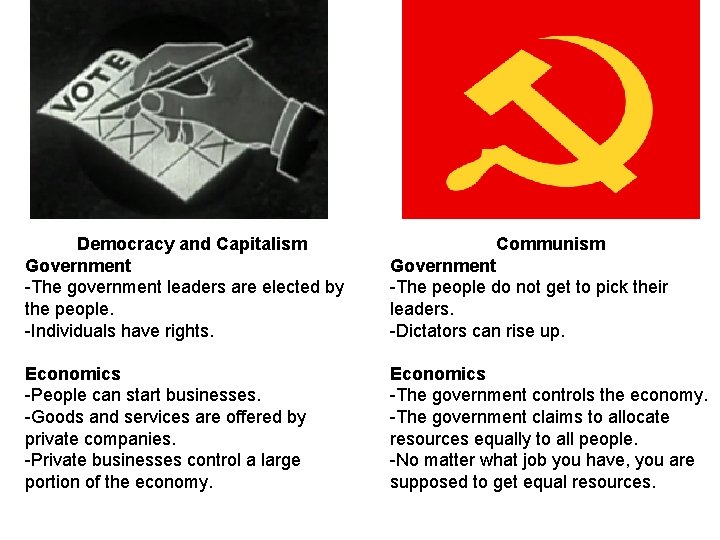 VOTE

Democracy and Capitalism
Government
-The government leaders are elected by the people.
-Individuals have rights.

Economics
-People can start businesses.
-Goods and services are offered by private companies.
-Private businesses control a large portion of the economy.

Communism
Government
-The people do not get to pick their leaders.
-Dictators can rise up.

Economics
-The government controls the economy.
-The government claims to allocate resources equally to all people.
-No matter what job you have, you are supposed to get equal resources.